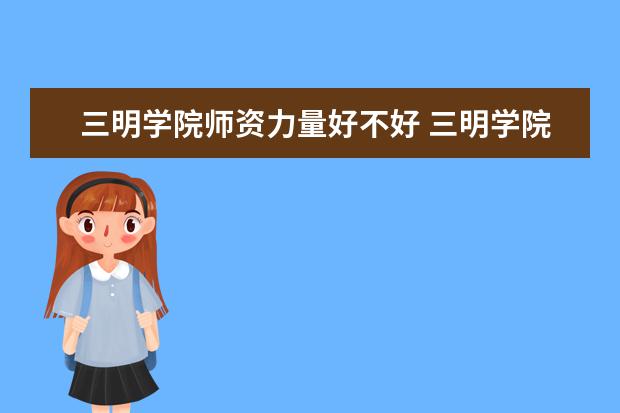 三明学院师资力量好不好 三明学院